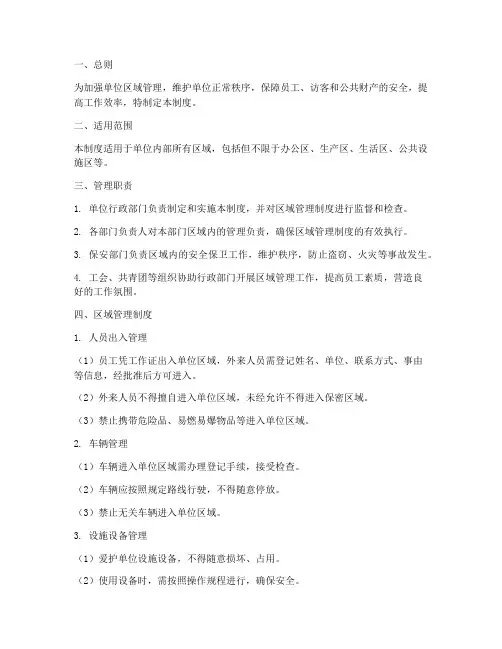 一、总则

为加强单位区域管理，维护单位正常秩序，保障员工、访客和公共财产的安全，提高工作效率，特制定本制度。

二、适用范围

本制度适用于单位内部所有区域，包括但不限于办公区、生产区、生活区、公共设施区等。

三、管理职责

1. 单位行政部门负责制定和实施本制度，并对区域管理制度进行监督和检查。

2. 各部门负责人对本部门区域内的管理负责，确保区域管理制度的有效执行。

3. 保安部门负责区域内的安全保卫工作，维护秩序，防止盗窃、火灾等事故发生。

4. 工会、共青团等组织协助行政部门开展区域管理工作，提高员工素质，营造良好的工作氛围。

四、区域管理制度

1. 人员出入管理

（1）员工凭工作证出入单位区域，外来人员需登记姓名、单位、联系方式、事由等信息，经批准后方可进入。

（2）外来人员不得擅自进入单位区域，未经允许不得进入保密区域。

（3）禁止携带危险品、易燃易爆物品等进入单位区域。

2. 车辆管理

（1）车辆进入单位区域需办理登记手续，接受检查。

（2）车辆应按照规定路线行驶，不得随意停放。

（3）禁止无关车辆进入单位区域。

3. 设施设备管理

（1）爱护单位设施设备，不得随意损坏、占用。

（2）使用设备时，需按照操作规程进行，确保安全。